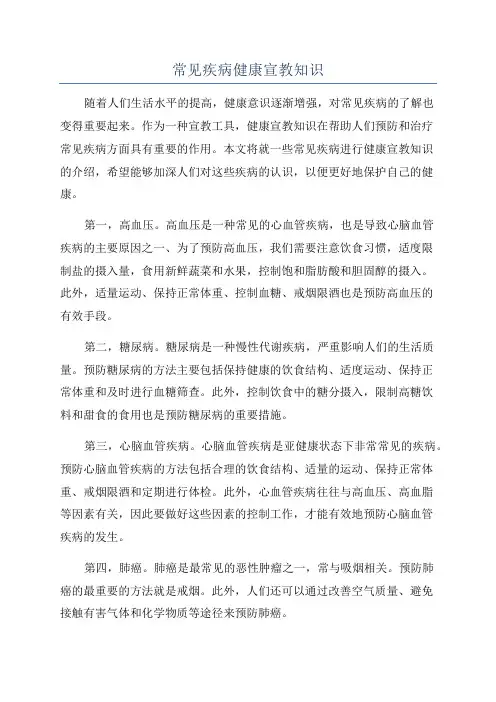 常见疾病健康宣教知识

随着人们生活水平的提高，健康意识逐渐增强，对常见疾病的了解也变得重要起来。作为一种宣教工具，健康宣教知识在帮助人们预防和治疗常见疾病方面具有重要的作用。本文将就一些常见疾病进行健康宣教知识的介绍，希望能够加深人们对这些疾病的认识，以便更好地保护自己的健康。

第一，高血压。高血压是一种常见的心血管疾病，也是导致心脑血管疾病的主要原因之一、为了预防高血压，我们需要注意饮食习惯，适度限制盐的摄入量，食用新鲜蔬菜和水果，控制饱和脂肪酸和胆固醇的摄入。此外，适量运动、保持正常体重、控制血糖、戒烟限酒也是预防高血压的有效手段。

第二，糖尿病。糖尿病是一种慢性代谢疾病，严重影响人们的生活质量。预防糖尿病的方法主要包括保持健康的饮食结构、适度运动、保持正常体重和及时进行血糖筛查。此外，控制饮食中的糖分摄入，限制高糖饮料和甜食的食用也是预防糖尿病的重要措施。

第三，心脑血管疾病。心脑血管疾病是亚健康状态下非常常见的疾病。预防心脑血管疾病的方法包括合理的饮食结构、适量的运动、保持正常体重、戒烟限酒和定期进行体检。此外，心血管疾病往往与高血压、高血脂等因素有关，因此要做好这些因素的控制工作，才能有效地预防心脑血管疾病的发生。

第四，肺癌。肺癌是最常见的恶性肿瘤之一，常与吸烟相关。预防肺癌的最重要的方法就是戒烟。此外，人们还可以通过改善空气质量、避免接触有害气体和化学物质等途径来预防肺癌。